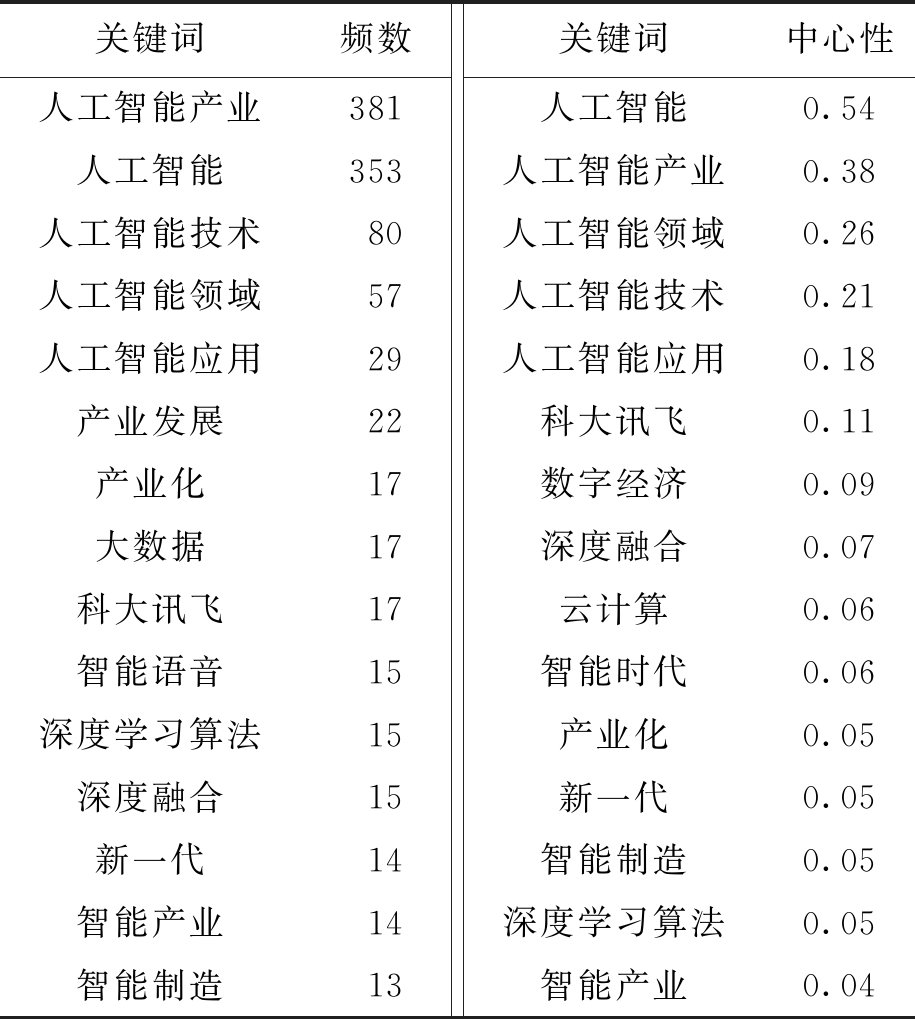 | 关键词 | 频数 | 关键词 | 中心性 |
|---|---|---|---|
| 人工智能产业 | 381 | 人工智能 | 0.54 |
| 人工智能 | 353 | 人工智能产业 | 0.38 |
| 人工智能技术 | 80 | 人工智能领域 | 0.26 |
| 人工智能领域 | 57 | 人工智能技术 | 0.21 |
| 人工智能应用 | 29 | 人工智能应用 | 0.18 |
| 产业发展 | 22 | 科大讯飞 | 0.11 |
| 产业化 | 17 | 数字经济 | 0.09 |
| 大数据 | 17 | 深度融合 | 0.07 |
| 科大讯飞 | 17 | 云计算 | 0.06 |
| 智能语音 | 15 | 智能时代 | 0.06 |
| 深度学习算法 | 15 | 产业化 | 0.05 |
| 深度融合 | 15 | 新一代 | 0.05 |
| 新一代 | 14 | 智能制造 | 0.05 |
| 智能产业 | 14 | 深度学习算法 | 0.05 |
| 智能制造 | 13 | 智能产业 | 0.04 |